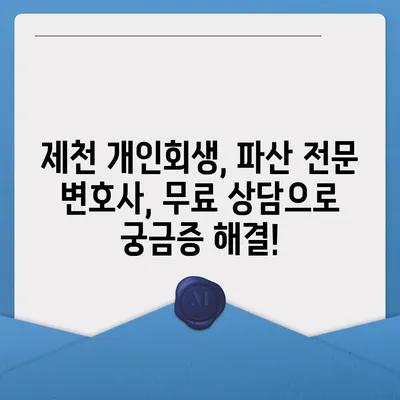 제천 개인회생, 파산 전문 변호사, 무료 상담으로 궁금증 해결!

M